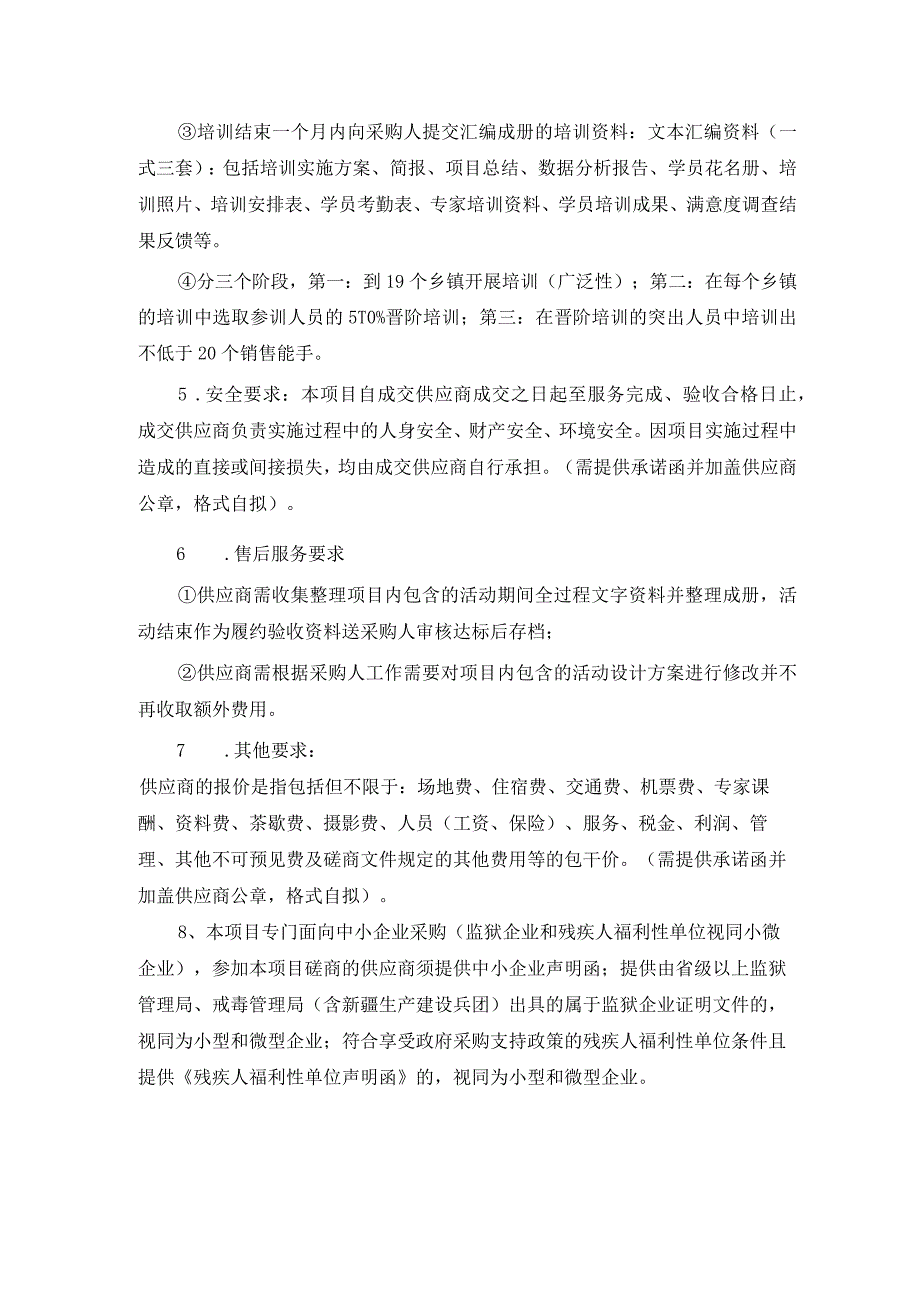 ③培训结束一个月内向采购人提交汇编成册的培训资料：文本汇编资料（一式三套）：包括培训实施方案、简报、项目总结、数据分析报告、学员花名册、培训照片、培训安排表、学员考勤表、专家培训资料、学员培训成果、满意度调查结果反馈等。

④分三个阶段，第一：到19个乡镇开展培训（广泛性）；第二：在每个乡镇的培训中选取参训人员的5T0%晋阶培训；第三：在晋阶培训的突出人员中培训出不低于20个销售能手。

5．安全要求：本项目自成交供应商成交之日起至服务完成、验收合格日止，成交供应商负责实施过程中的人身安全、财产安全、环境安全。因项目实施过程中造成的直接或间接损失，均由成交供应商自行承担。（需提供承诺函并加盖供应商公章，格式自拟）。

6　.售后服务要求

①供应商需收集整理项目内包含的活动期间全过程文字资料并整理成册，活动结束作为履约验收资料送采购人审核达标后存档；

②供应商需根据采购人工作需要对项目内包含的活动设计方案进行修改并不再收取额外费用。

7　.其他要求：

供应商的报价是指包括但不限于：场地费、住宿费、交通费、机票费、专家课酬、资料费、茶歇费、摄影费、人员（工资、保险）、服务、税金、利润、管理、其他不可预见费及磋商文件规定的其他费用等的包干价。（需提供承诺函并加盖供应商公章，格式自拟）。

8、本项目专门面向中小企业采购（监狱企业和残疾人福利性单位视同小微企业），参加本项目磋商的供应商须提供中小企业声明函；提供由省级以上监狱管理局、戒毒管理局（含新疆生产建设兵团）出具的属于监狱企业证明文件的，视同为小型和微型企业；符合享受政府采购支持政策的残疾人福利性单位条件且提供《残疾人福利性单位声明函》的，视同为小型和微型企业。